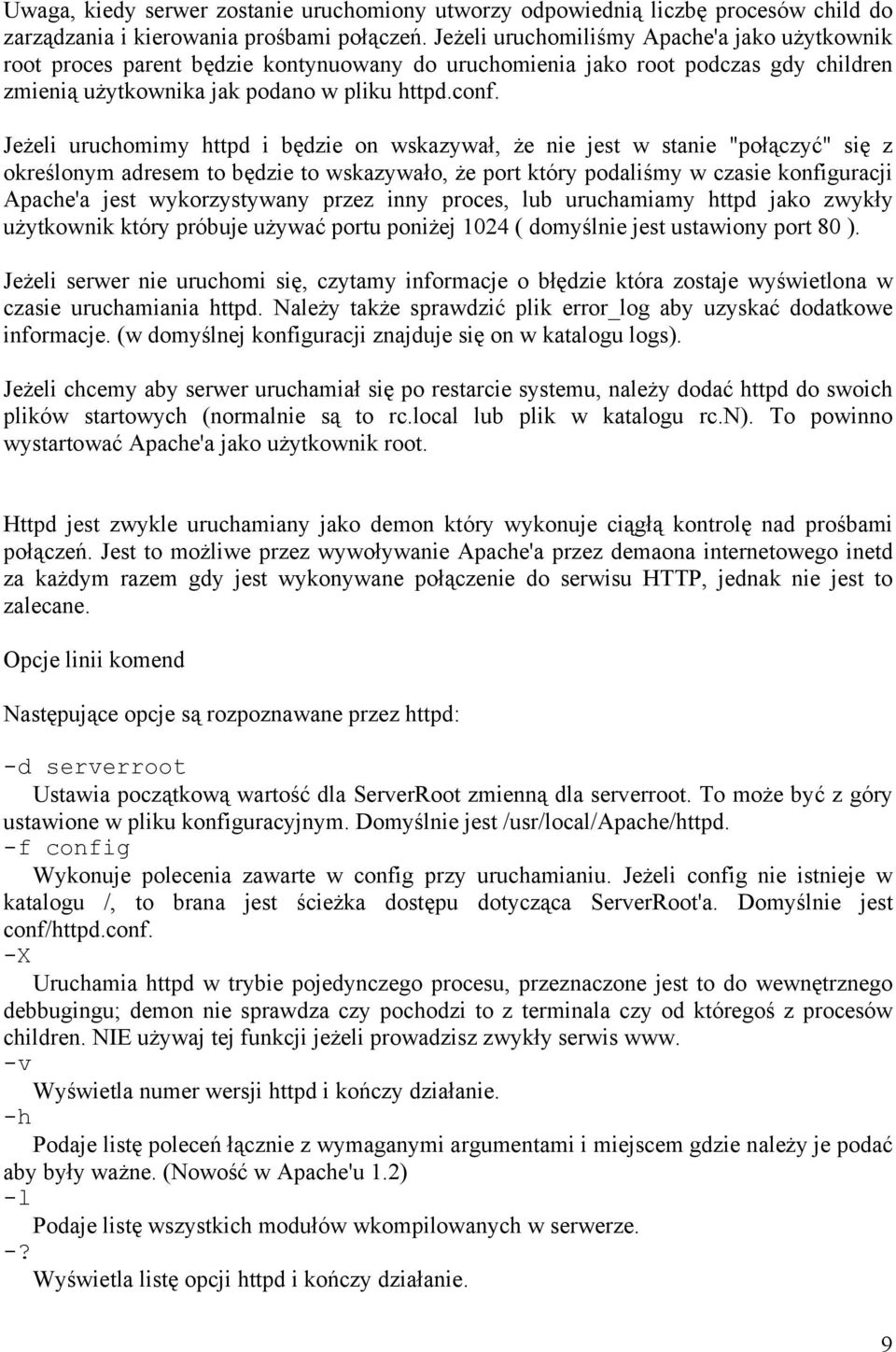 Uwaga, kiedy serwer zostanie uruchomiony utworzy odpowiednią liczbę procesów child do zarządzania i kierowania prośbami połączeń. Jeżeli uruchomiliśmy Apache'a jako użytkownik root proces parent będzie kontynuowany do uruchomienia jako root podczas gdy children zmienią użytkownika jak podano w pliku httpd.conf.

Jeżeli uruchomimy httpd i będzie on wskazywał, że nie jest w stanie "połączyć" się z określonym adresem to będzie to wskazywało, że port który podaliśmy w czasie konfiguracji Apache'a jest wykorzystywany przez inny proces, lub uruchamiamy httpd jako zwykły użytkownik który próbuje używać portu poniżej 1024 ( domyślnie jest ustawiony port 80 ).

Jeżeli serwer nie uruchomi się, czytamy informacje o błędzie która zostaje wyświetlona w czasie uruchamiania httpd. Należy także sprawdzić plik error_log aby uzyskać dodatkowe informacje. (w domyślnej konfiguracji znajduje się on w katalogu logs).

Jeżeli chcemy aby serwer uruchamiał się po restarcie systemu, należy dodać httpd do swoich plików startowych (normalnie są to rc.local lub plik w katalogu rc.n). To powinno wystartować Apache'a jako użytkownik root.

Httpd jest zwykle uruchamiany jako demon który wykonuje ciągłą kontrolę nad prośbami połączeń. Jest to możliwe przez wywoływanie Apache'a przez demaona internetowego inetd za każdym razem gdy jest wykonywane połączenie do serwisu HTTP, jednak nie jest to zalecane.

Opcje linii komend

Następujące opcje są rozpoznawane przez httpd:

-d serverroot
Ustawia początkową wartość dla ServerRoot zmienną dla serverroot. To może być z góry ustawione w pliku konfiguracyjnym. Domyślnie jest /usr/local/Apache/httpd.
-f config
Wykonuje polecenia zawarte w config przy uruchamianiu. Jeżeli config nie istnieje w katalogu /, to brana jest ścieżka dostępu dotycząca ServerRoot'a. Domyślnie jest conf/httpd.conf.
-X
Uruchamia httpd w trybie pojedynczego procesu, przeznaczone jest to do wewnętrznego debbugingu; demon nie sprawdza czy pochodzi to z terminala czy od któregoś z procesów children. NIE używaj tej funkcji jeżeli prowadzisz zwykły serwis www.
-v
Wyświetla numer wersji httpd i kończy działanie.
-h
Podaje listę poleceń łącznie z wymaganymi argumentami i miejscem gdzie należy je podać aby były ważne. (Nowość w Apache'u 1.2)
-l
Podaje listę wszystkich modułów wkompilowanych w serwerze.
-?
Wyświetla listę opcji httpd i kończy działanie.

9